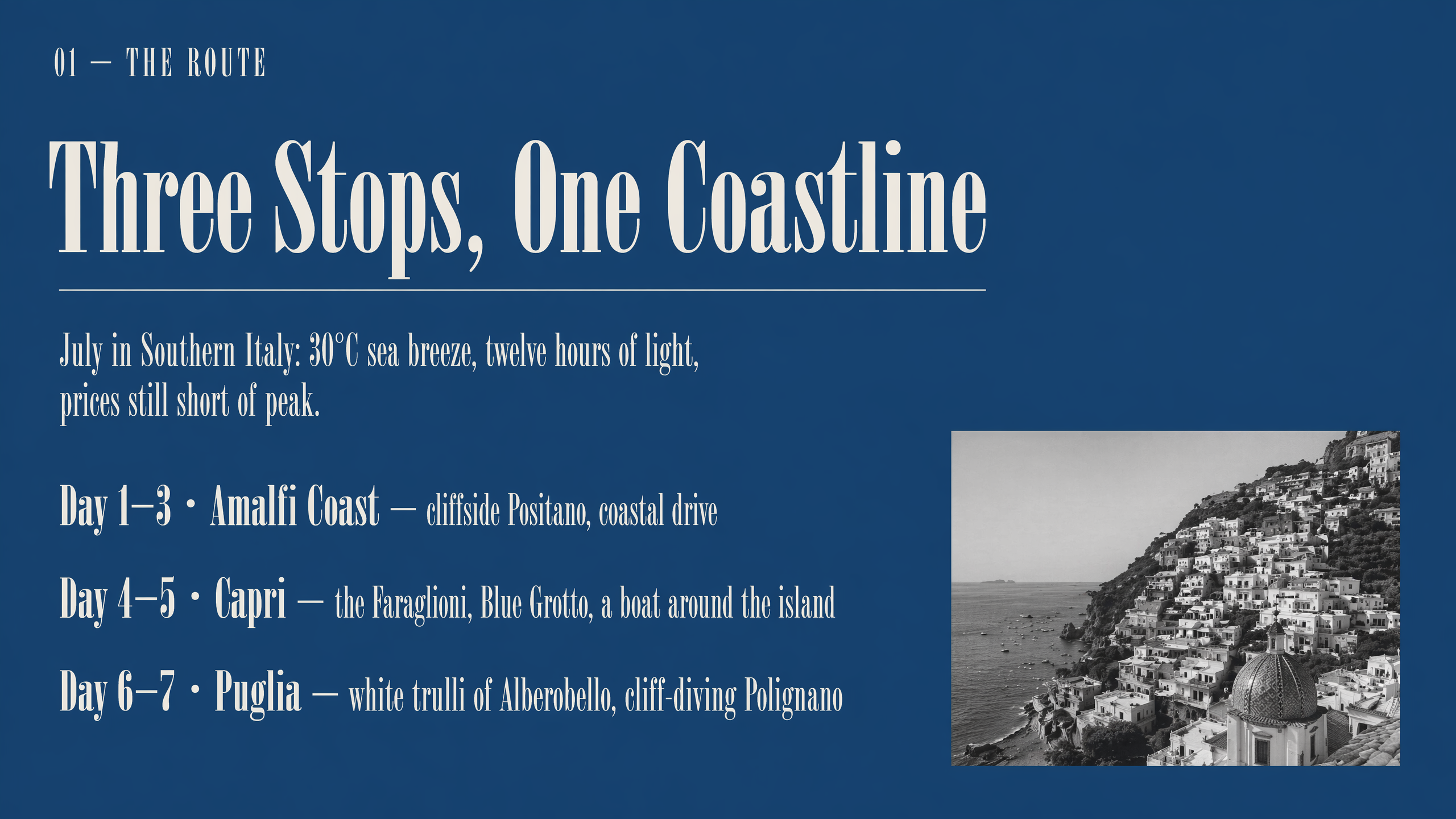 01 — THE ROUTE

Three Stops, One Coastline

July in Southern Italy: 30°C sea breeze, twelve hours of light, prices still short of peak.

Day 1–3 • Amalfi Coast — cliffside Positano, coastal drive

Day 4–5 • Capri — the Faraglioni, Blue Grotto, a boat around the island

Day 6–7 • Puglia — white trulli of Alberobello, cliff-diving Polignano